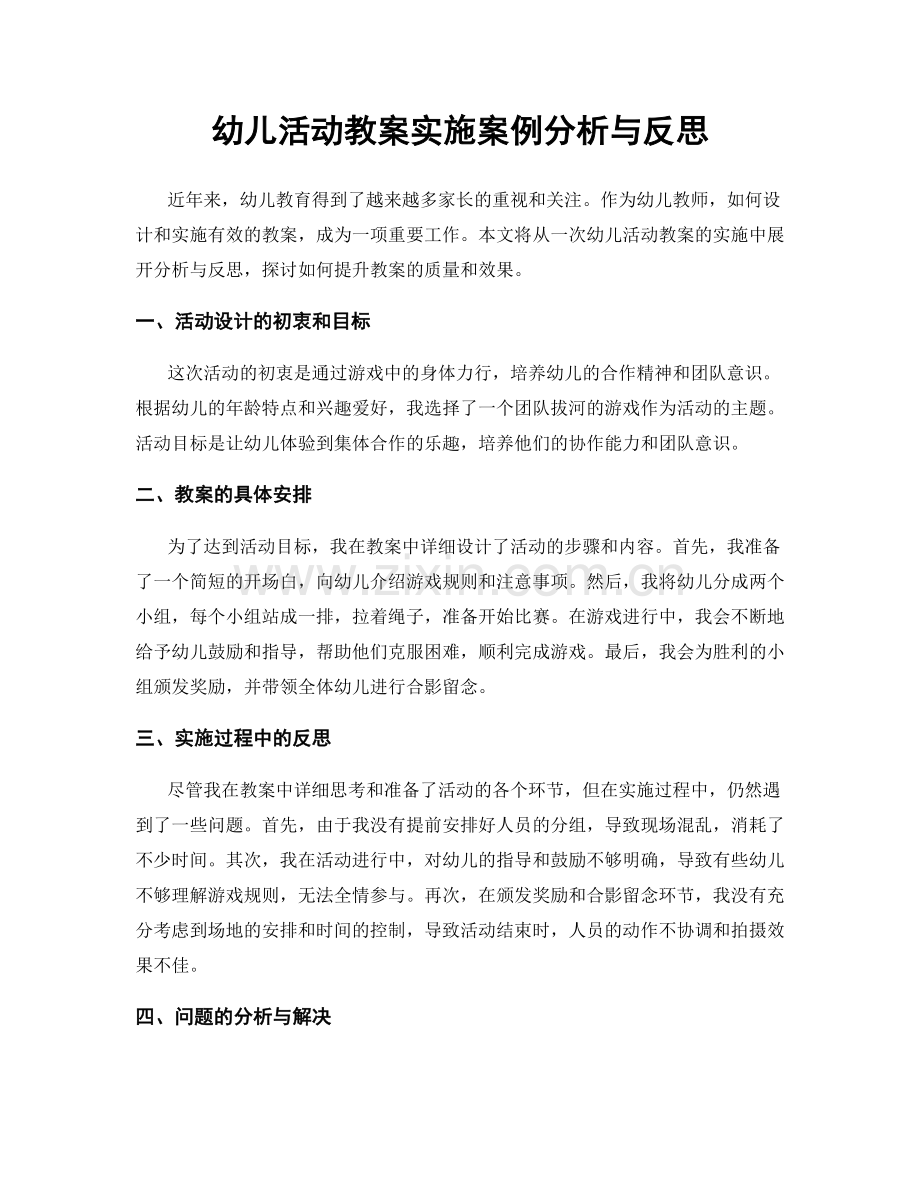 幼儿活动教案实施案例分析与反思

近年来，幼儿教育得到了越来越多家长的重视和关注。作为幼儿教师，如何设计和实施有效的教案，成为一项重要工作。本文将从一次幼儿活动教案的实施中展开分析与反思，探讨如何提升教案的质量和效果。

一、活动设计的初衷和目标

这次活动的初衷是通过游戏中的身体力行，培养幼儿的合作精神和团队意识。根据幼儿的年龄特点和兴趣爱好，我选择了一个团队拔河的游戏作为活动的主题。活动目标是让幼儿体验到集体合作的乐趣，培养他们的协作能力和团队意识。

二、教案的具体安排

为了达到活动目标，我在教案中详细设计了活动的步骤和内容。首先，我准备了一个简短的开场白，向幼儿介绍游戏规则和注意事项。然后，我将幼儿分成两个小组，每个小组站成一排，拉着绳子，准备开始比赛。在游戏进行中，我会不断地给予幼儿鼓励和指导，帮助他们克服困难，顺利完成游戏。最后，我会为胜利的小组颁发奖励，并带领全体幼儿进行合影留念。

三、实施过程中的反思

尽管我在教案中详细思考和准备了活动的各个环节，但在实施过程中，仍然遇到了一些问题。首先，由于我没有提前安排好人员的分组，导致现场混乱，消耗了不少时间。其次，我在活动进行中，对幼儿的指导和鼓励不够明确，导致有些幼儿不够理解游戏规则，无法全情参与。再次，在颁发奖励和合影留念环节，我没有充分考虑到场地的安排和时间的控制，导致活动结束时，人员的动作不协调和拍摄效果不佳。

四、问题的分析与解决

www.zixin.com.cn